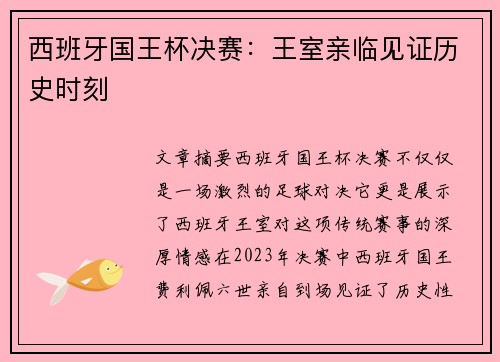 西班牙国王杯决赛：王室亲临见证历史时刻

文章摘要西班牙国王杯决赛不仅仅是一场激烈的足球对决它更是展示了西班牙王室对这项传统赛事的深厚情感在2023年决赛中西班牙国王费利佩六世亲自到场见证了历史性